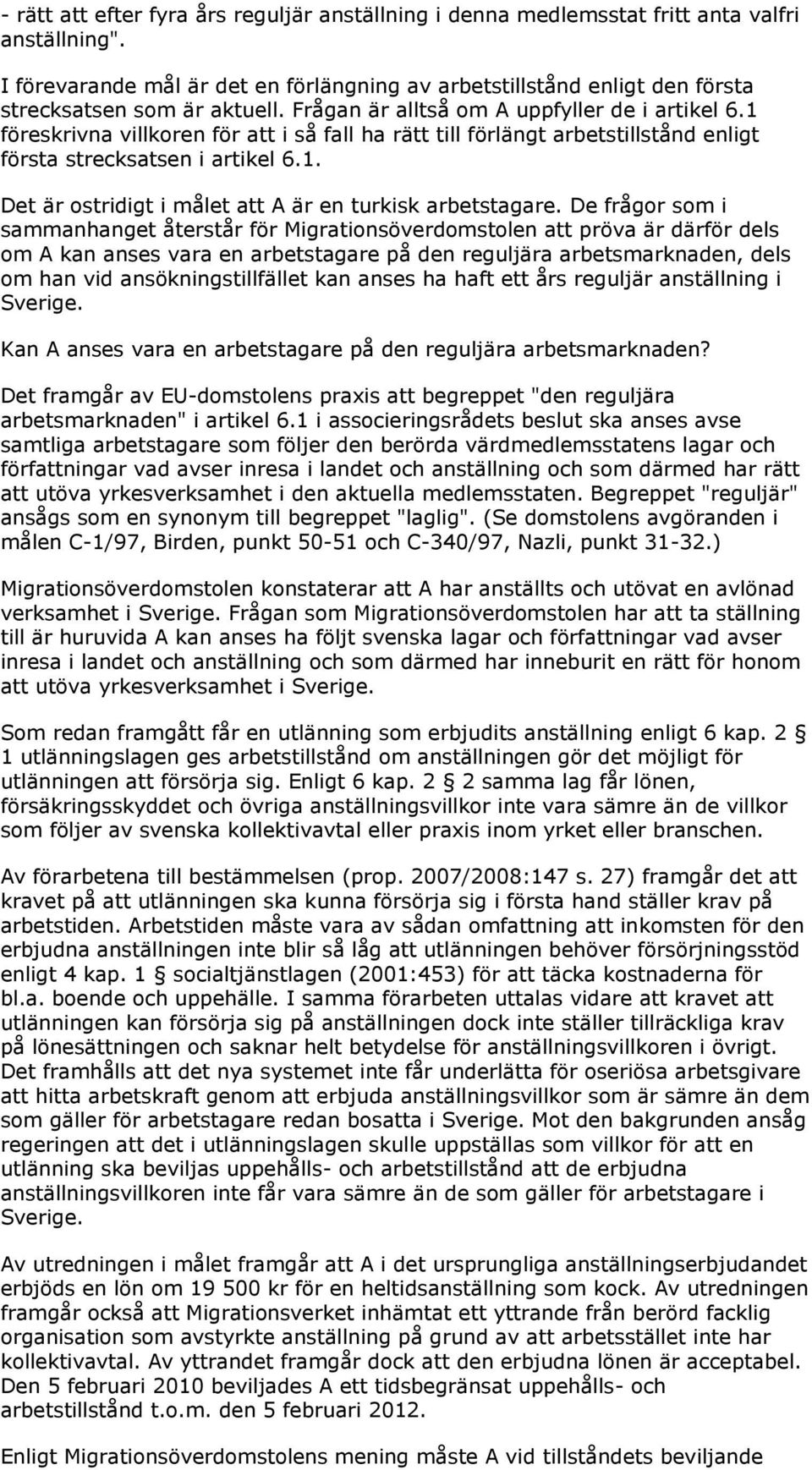 - rätt att efter fyra års reguljär anställning i denna medlemsstat fritt anta valfri anställning".

I förevarande mål är det en förlängning av arbetstillstånd enligt den första strecksatsen som är aktuell. Frågan är alltså om A uppfyller de i artikel 6.1 föreskrivna villkoren för att i så fall ha rätt till förlängt arbetstillstånd enligt första strecksatsen i artikel 6.1.

Det är ostridigt i målet att A är en turkisk arbetstagare. De frågor som i sammanhanget återstår för Migrationsöverdomstolen att pröva är därför dels om A kan anses vara en arbetstagare på den reguljära arbetsmarknaden, dels om han vid ansökningstillfället kan anses ha haft ett års reguljär anställning i Sverige.

Kan A anses vara en arbetstagare på den reguljära arbetsmarknaden?

Det framgår av EU-domstolens praxis att begreppet "den reguljära arbetsmarknaden" i artikel 6.1 i associeringsrådets beslut ska anses avse samtliga arbetstagare som följer den berörda värdmedlemsstatens lagar och författningar vad avser inresa i landet och anställning och som därmed har rätt att utöva yrkesverksamhet i den aktuella medlemsstaten. Begreppet "reguljär" ansågs som en synonym till begreppet "laglig". (Se domstolens avgöranden i målen C-1/97, Birden, punkt 50-51 och C-340/97, Nazli, punkt 31-32.)

Migrationsöverdomstolen konstaterar att A har anställts och utövat en avlönad verksamhet i Sverige. Frågan som Migrationsöverdomstolen har att ta ställning till är huruvida A kan anses ha följt svenska lagar och författningar vad avser inresa i landet och anställning och som därmed har inneburit en rätt för honom att utöva yrkesverksamhet i Sverige.

Som redan framgått får en utlänning som erbjudits anställning enligt 6 kap. 2 § 1 utlänningslagen ges arbetstillstånd om anställningen gör det möjligt för utlänningen att försörja sig. Enligt 6 kap. 2 § 2 samma lag får lönen, försäkringsskyddet och övriga anställningsvillkor inte vara sämre än de villkor som följer av svenska kollektivavtal eller praxis inom yrket eller branschen.

Av förarbetena till bestämmelsen (prop. 2007/2008:147 s. 27) framgår det att kravet på att utlänningen ska kunna försörja sig i första hand ställer krav på arbetstiden. Arbetstiden måste vara av sådan omfattning att inkomsten för den erbjudna anställningen inte blir så låg att utlänningen behöver försörjningsstöd enligt 4 kap. 1 § socialtjänstlagen (2001:453) för att täcka kostnaderna för bl.a. boende och uppehälle. I samma förarbeten uttalas vidare att kravet att utlänningen kan försörja sig på anställningen dock inte ställer tillräckliga krav på lönesättningen och saknar helt betydelse för anställningsvillkoren i övrigt. Det framhålls att det nya systemet inte får underlätta för oseriösa arbetsgivare att hitta arbetskraft genom att erbjuda anställningsvillkor som är sämre än dem som gäller för arbetstagare redan bosatta i Sverige. Mot den bakgrunden ansåg regeringen att det i utlänningslagen skulle uppställas som villkor för att en utlänning ska beviljas uppehålls- och arbetstillstånd att de erbjudna anställningsvillkoren inte får vara sämre än de som gäller för arbetstagare i Sverige.

Av utredningen i målet framgår att A i det ursprungliga anställningserbjudandet erbjöds en lön om 19 500 kr för en heltidsanställning som kock. Av utredningen framgår också att Migrationsverket inhämtat ett yttrande från berörd facklig organisation som avstyrkte anställning på grund av att arbetsstället inte har kollektivavtal. Av yttrandet framgår dock att den erbjudna lönen är acceptabel. Den 5 februari 2010 beviljades A ett tidsbegränsat uppehålls- och arbetstillstånd t.o.m. den 5 februari 2012.

Enligt Migrationsöverdomstolens mening måste A vid tillståndets beviljande